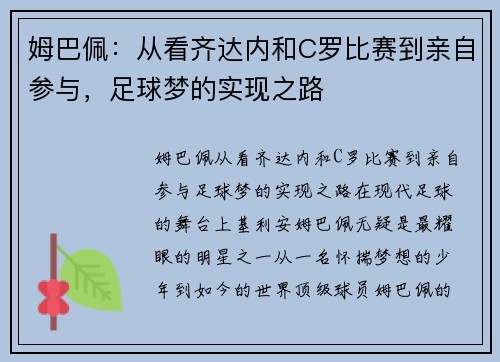 姆巴佩：从看齐达内和C罗比赛到亲自参与，足球梦的实现之路

姆巴佩从看齐达内和C罗比赛到亲自参与足球梦的实现之路在现代足球的舞台上基利安姆巴佩无疑是最耀眼的明星之一从一名怀揣梦想的少年到如今的世界顶级球员姆巴佩的